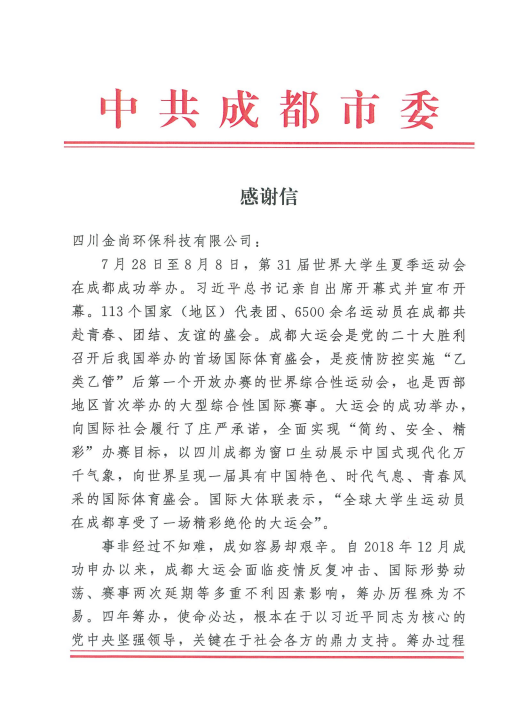 中共成都市委

感谢信

四川金尚环保科技有限公司：

7月28日至8月8日，第31届世界大学生夏季运动会在成都成功举办。习近平总书记亲自出席开幕式并宣布开幕。113个国家（地区）代表团、6500余名运动员在成都共赴青春、团结、友谊的盛会。成都大运会是党的二十大胜利召开后我国举办的首场国际体育盛会，是疫情防控实施“乙类乙管”后第一个开放办赛的世界综合性运动会，也是西部地区首次举办的大型综合性国际赛事。大运会的成功举办，向国际社会履行了庄严承诺，全面实现“简约、安全、精彩”办赛目标，以四川成都为窗口生动展示中国式现代化万千气象，向世界呈现一届具有中国特色、时代气息、青春风采的国际体育盛会。国际大体联表示，“全球大学生运动员在成都享受了一场精彩绝伦的大运会”。

事非经过不知难，成如容易却艰辛。自2018年12月成功申办以来，成都大运会面临疫情反复冲击、国际形势动荡、赛事两次延期等多重不利因素影响，筹办历程殊为不易。四年筹办，使命必达，根本在于以习近平同志为核心的党中央坚强领导，关键在于社会各方的鼎力支持。筹办过程